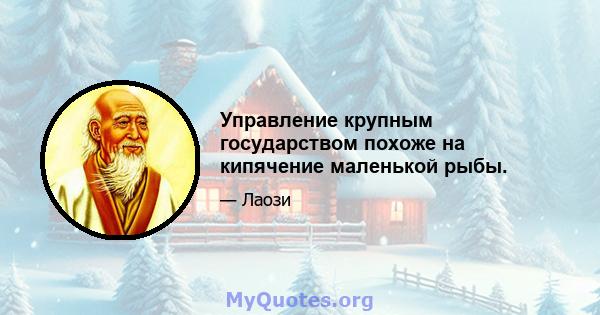 Управление крупным государством похоже на кипячение маленькой рыбы.

— Лаози

MyQuotes.org